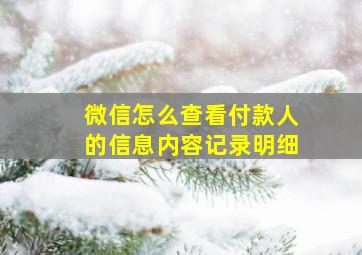 微信怎么查看付款人的信息内容记录明细